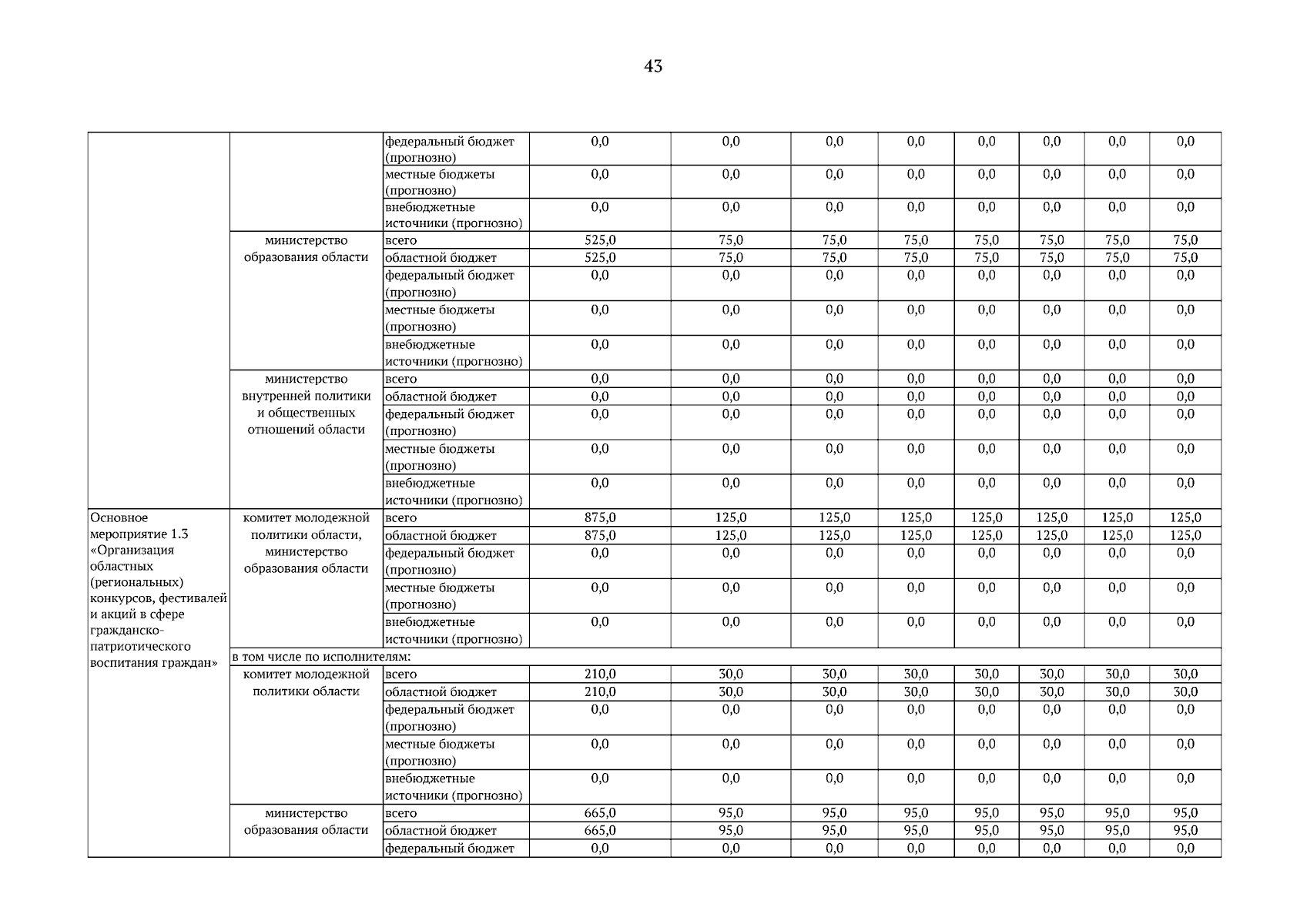 43

| | | | | | | | | | | |
|---|---|---|---|---|---|---|---|---|---|---|
| | | федеральный бюджет (прогнозно) | 0,0 | 0,0 | 0,0 | 0,0 | 0,0 | 0,0 | 0,0 | 0,0 |
| | | местные бюджеты (прогнозно) | 0,0 | 0,0 | 0,0 | 0,0 | 0,0 | 0,0 | 0,0 | 0,0 |
| | | внебюджетные источники (прогнозно) | 0,0 | 0,0 | 0,0 | 0,0 | 0,0 | 0,0 | 0,0 | 0,0 |
| | министерство образования области | всего | 525,0 | 75,0 | 75,0 | 75,0 | 75,0 | 75,0 | 75,0 | 75,0 |
| | | областной бюджет | 525,0 | 75,0 | 75,0 | 75,0 | 75,0 | 75,0 | 75,0 | 75,0 |
| | | федеральный бюджет (прогнозно) | 0,0 | 0,0 | 0,0 | 0,0 | 0,0 | 0,0 | 0,0 | 0,0 |
| | | местные бюджеты (прогнозно) | 0,0 | 0,0 | 0,0 | 0,0 | 0,0 | 0,0 | 0,0 | 0,0 |
| | | внебюджетные источники (прогнозно) | 0,0 | 0,0 | 0,0 | 0,0 | 0,0 | 0,0 | 0,0 | 0,0 |
| | министерство внутренней политики и общественных отношений области | всего | 0,0 | 0,0 | 0,0 | 0,0 | 0,0 | 0,0 | 0,0 | 0,0 |
| | | областной бюджет | 0,0 | 0,0 | 0,0 | 0,0 | 0,0 | 0,0 | 0,0 | 0,0 |
| | | федеральный бюджет (прогнозно) | 0,0 | 0,0 | 0,0 | 0,0 | 0,0 | 0,0 | 0,0 | 0,0 |
| | | местные бюджеты (прогнозно) | 0,0 | 0,0 | 0,0 | 0,0 | 0,0 | 0,0 | 0,0 | 0,0 |
| | | внебюджетные источники (прогнозно) | 0,0 | 0,0 | 0,0 | 0,0 | 0,0 | 0,0 | 0,0 | 0,0 |
| Основное мероприятие 1.3 «Организация областных (региональных) конкурсов, фестивалей и акций в сфере гражданско-патриотического воспитания граждан» | комитет молодежной политики области, министерство образования области | всего | 875,0 | 125,0 | 125,0 | 125,0 | 125,0 | 125,0 | 125,0 | 125,0 |
| | | областной бюджет | 875,0 | 125,0 | 125,0 | 125,0 | 125,0 | 125,0 | 125,0 | 125,0 |
| | | федеральный бюджет (прогнозно) | 0,0 | 0,0 | 0,0 | 0,0 | 0,0 | 0,0 | 0,0 | 0,0 |
| | | местные бюджеты (прогнозно) | 0,0 | 0,0 | 0,0 | 0,0 | 0,0 | 0,0 | 0,0 | 0,0 |
| | | внебюджетные источники (прогнозно) | 0,0 | 0,0 | 0,0 | 0,0 | 0,0 | 0,0 | 0,0 | 0,0 |
| | в том числе по исполнителям: | | | | | | | | | |
| | комитет молодежной политики области | всего | 210,0 | 30,0 | 30,0 | 30,0 | 30,0 | 30,0 | 30,0 | 30,0 |
| | | областной бюджет | 210,0 | 30,0 | 30,0 | 30,0 | 30,0 | 30,0 | 30,0 | 30,0 |
| | | федеральный бюджет (прогнозно) | 0,0 | 0,0 | 0,0 | 0,0 | 0,0 | 0,0 | 0,0 | 0,0 |
| | | местные бюджеты (прогнозно) | 0,0 | 0,0 | 0,0 | 0,0 | 0,0 | 0,0 | 0,0 | 0,0 |
| | | внебюджетные источники (прогнозно) | 0,0 | 0,0 | 0,0 | 0,0 | 0,0 | 0,0 | 0,0 | 0,0 |
| | министерство образования области | всего | 665,0 | 95,0 | 95,0 | 95,0 | 95,0 | 95,0 | 95,0 | 95,0 |
| | | областной бюджет | 665,0 | 95,0 | 95,0 | 95,0 | 95,0 | 95,0 | 95,0 | 95,0 |
| | | федеральный бюджет | 0,0 | 0,0 | 0,0 | 0,0 | 0,0 | 0,0 | 0,0 | 0,0 |